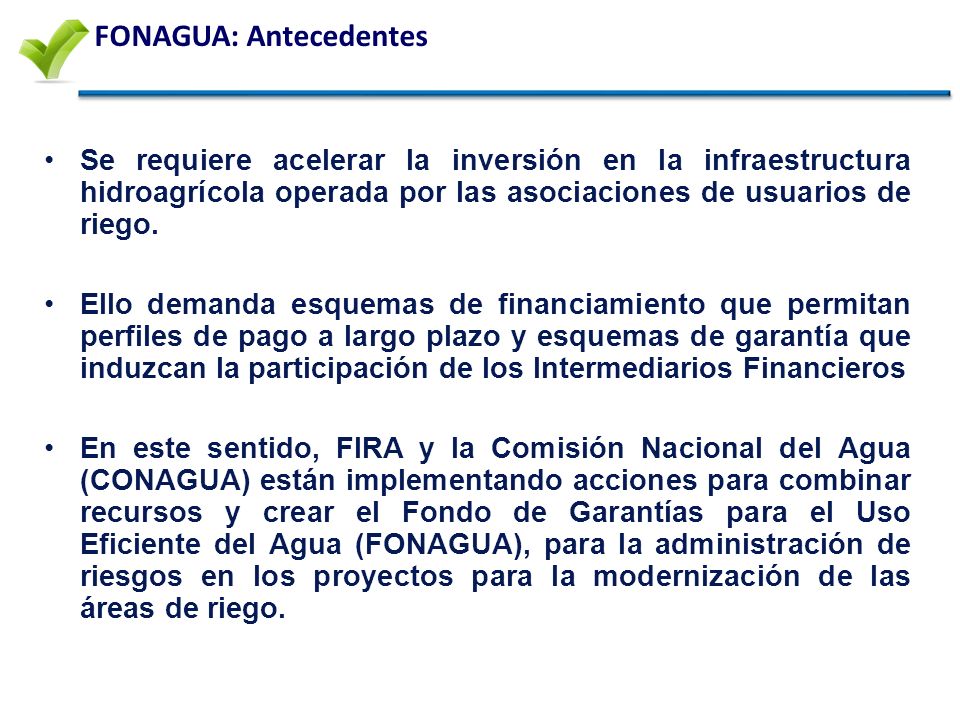 FONAGUA: Antecedentes

• Se requiere acelerar la inversión en la infraestructura hidroagrícola operada por las asociaciones de usuarios de riego.

• Ello demanda esquemas de financiamiento que permitan perfiles de pago a largo plazo y esquemas de garantía que induzcan la participación de los Intermediarios Financieros

• En este sentido, FIRA y la Comisión Nacional del Agua (CONAGUA) están implementando acciones para combinar recursos y crear el Fondo de Garantías para el Uso Eficiente del Agua (FONAGUA), para la administración de riesgos en los proyectos para la modernización de las áreas de riego.